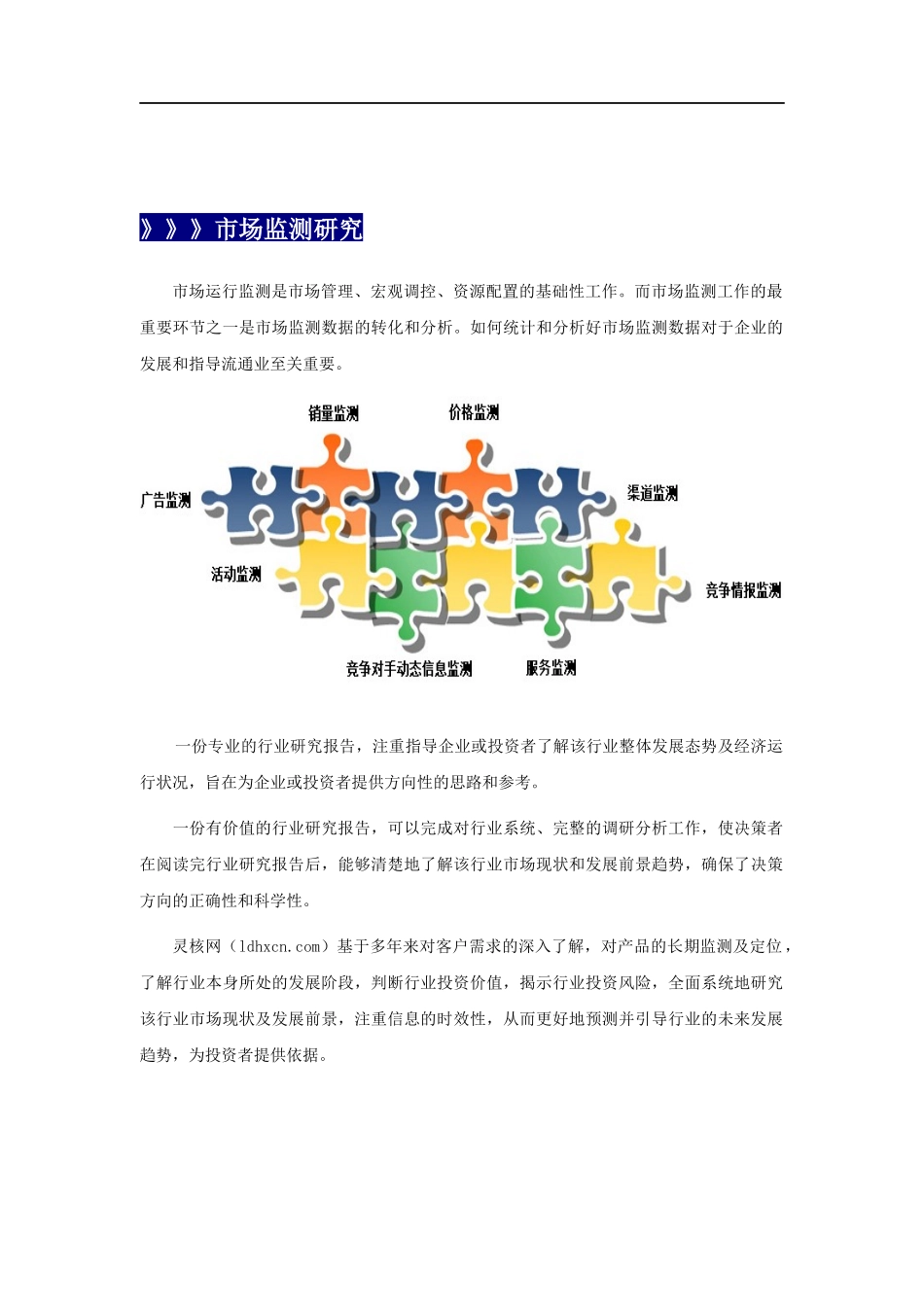 》》》市场监测研究

市场运行监测是市场管理、宏观调控、资源配置的基础性工作。而市场监测工作的最重要环节之一是市场监测数据的转化和分析。如何统计和分析好市场监测数据对于企业的发展和指导流通业至关重要。

销量监测
价格监测
广告监测
渠道监测
活动监测
竞争情报监测
竞争对手动态信息监测
服务监测

一份专业的行业研究报告，注重指导企业或投资者了解该行业整体发展态势及经济运行状况，旨在为企业或投资者提供方向性的思路和参考。

一份有价值的行业研究报告，可以完成对行业系统、完整的调研分析工作，使决策者在阅读完行业研究报告后，能够清楚地了解该行业市场现状和发展前景趋势，确保了决策方向的正确性和科学性。

灵核网（ldhxcn.com）基于多年来对客户需求的深入了解，对产品的长期监测及定位，了解行业本身所处的发展阶段，判断行业投资价值，揭示行业投资风险，全面系统地研究该行业市场现状及发展前景，注重信息的时效性，从而更好地预测并引导行业的未来发展趋势，为投资者提供依据。